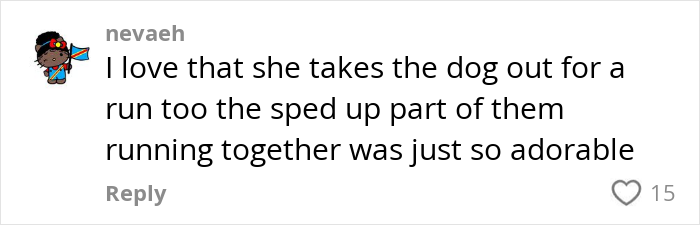 nevaeh

I love that she takes the dog out for a run too the sped up part of them running together was just so adorable

Reply

15